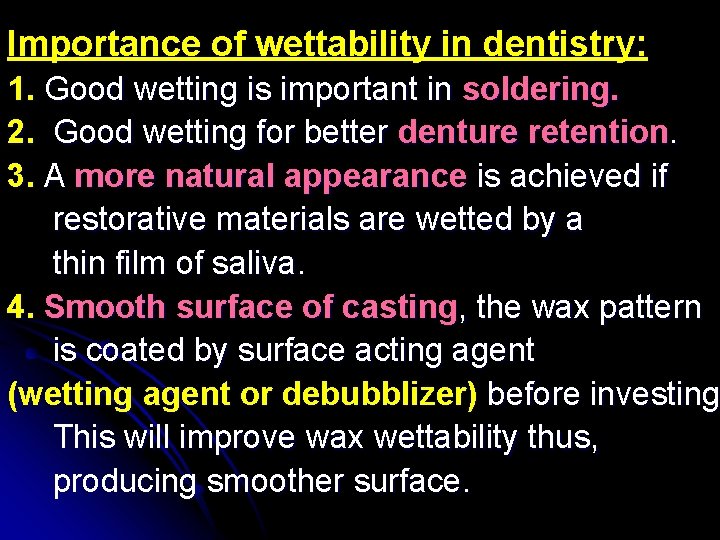 Importance of wettability in dentistry:
1. Good wetting is important in soldering.
2. Good wetting for better denture retention.
3. A more natural appearance is achieved if restorative materials are wetted by a thin film of saliva.
4. Smooth surface of casting, the wax pattern is coated by surface acting agent (wetting agent or debubblizer) before investing This will improve wax wettability thus, producing smoother surface.